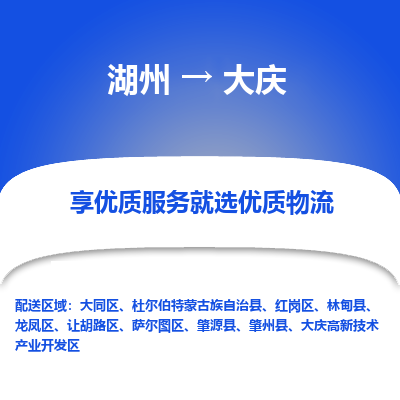 湖州 → 大庆

享优质服务就选优质物流

配送区域：大同区、杜尔伯特蒙古族自治县、红岗区、林甸县、龙凤区、让胡路区、萨尔图区、肇源县、肇州县、大庆高新技术产业开发区